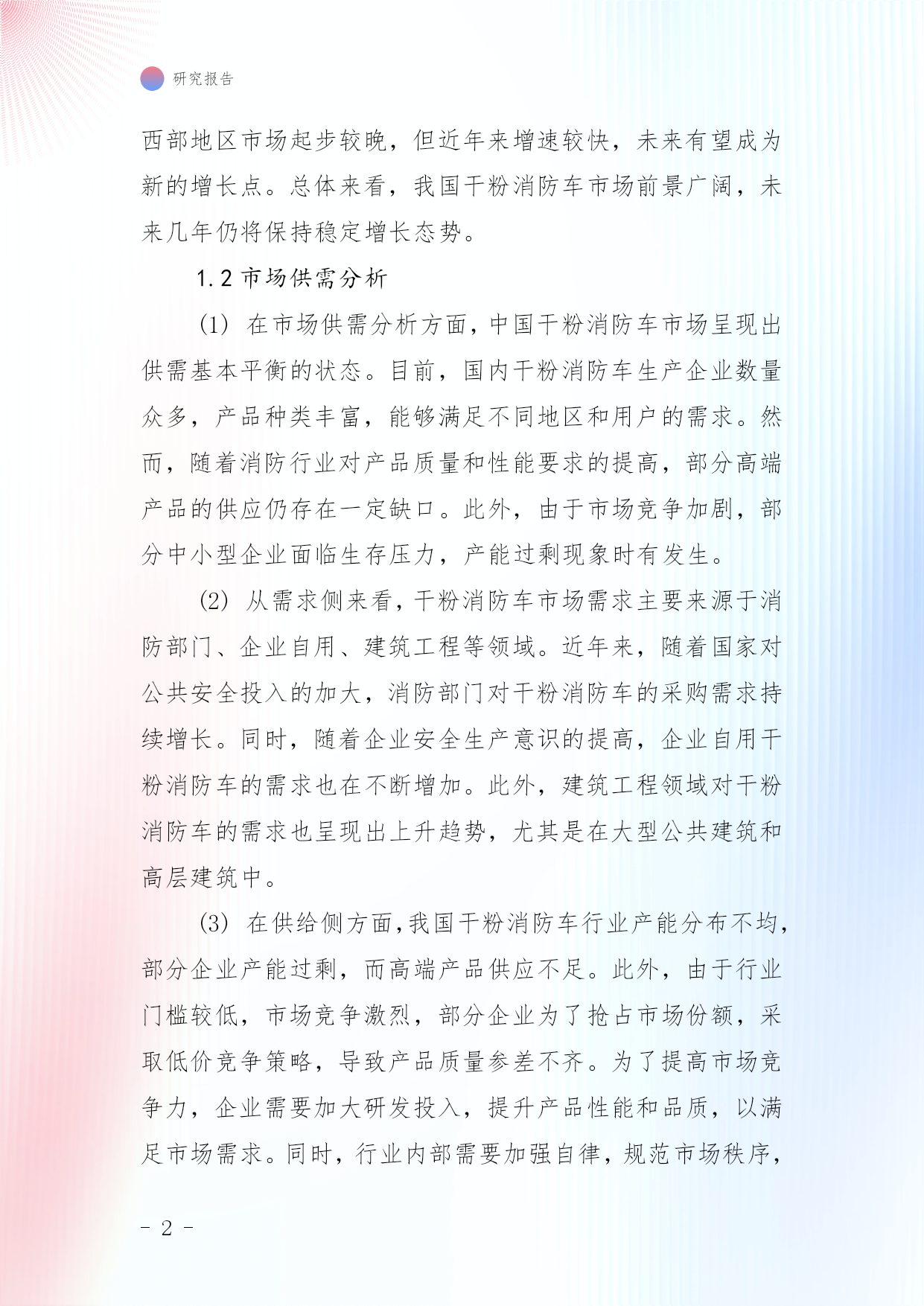 研究报告

西部地区市场起步较晚，但近年来增速较快，未来有望成为新的增长点。总体来看，我国干粉消防车市场前景广阔，未来几年仍将保持稳定增长态势。

1.2 市场供需分析

(1) 在市场供需分析方面，中国干粉消防车市场呈现出供需基本平衡的状态。目前，国内干粉消防车生产企业数量众多，产品种类丰富，能够满足不同地区和用户的需求。然而，随着消防行业对产品质量和性能要求的提高，部分高端产品的供应仍存在一定缺口。此外，由于市场竞争加剧，部分中小型企业面临生存压力，产能过剩现象时有发生。

(2) 从需求侧来看，干粉消防车市场需求主要来源于消防部门、企业自用、建筑工程等领域。近年来，随着国家对公共安全投入的加大，消防部门对干粉消防车的采购需求持续增长。同时，随着企业安全生产意识的提高，企业自用干粉消防车的需求也在不断增加。此外，建筑工程领域对干粉消防车的需求也呈现出上升趋势，尤其是在大型公共建筑和高层建筑中。

(3) 在供给侧方面，我国干粉消防车行业产能分布不均，部分企业产能过剩，而高端产品供应不足。此外，由于行业门槛较低，市场竞争激烈，部分企业为了抢占市场份额，采取低价竞争策略，导致产品质量参差不齐。为了提高市场竞争力，企业需要加大研发投入，提升产品性能和品质，以满足市场需求。同时，行业内部需要加强自律，规范市场秩序，

- 2 -